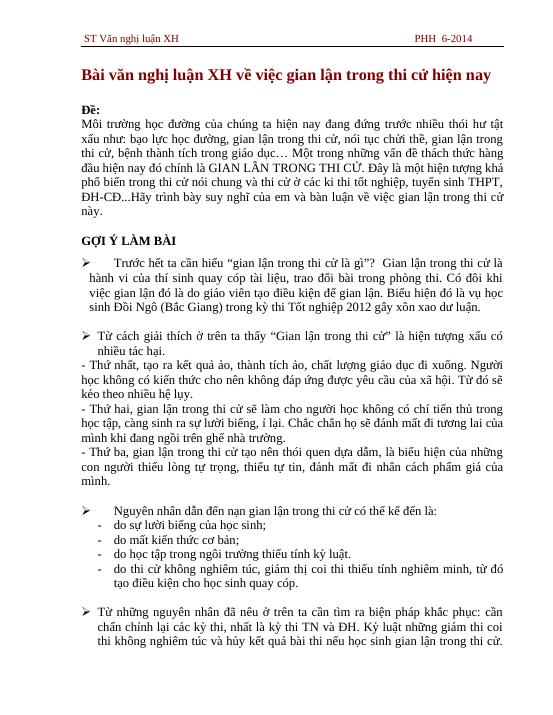 ST Văn nghị luận XH PHH 6-2014

Bài văn nghị luận XH về việc gian lận trong thi cử hiện nay

Đề:
Môi trường học đường của chúng ta hiện nay đang đứng trước nhiều thói hư tật xấu như: bạo lực học đường, gian lận trong thi cử, nói tục chửi thề, gian lận trong thi cử, bệnh thành tích trong giáo dục… Một trong những vấn đề thách thức hàng đầu hiện nay đó chính là GIAN LẬN TRONG THI CỬ. Đây là một hiện tượng khá phổ biến trong thi cử nói chung và thi cử ở các kì thi tốt nghiệp, tuyển sinh THPT, ĐH-CĐ...Hãy trình bày suy nghĩ của em và bàn luận về việc gian lận trong thi cử này.

GỢI Ý LÀM BÀI

➢ Trước hết ta cần hiểu “gian lận trong thi cử là gì”? Gian lận trong thi cử là hành vi của thí sinh quay cóp tài liệu, trao đổi bài trong phòng thi. Có đôi khi việc gian lận đó là do giáo viên tạo điều kiện để gian lận. Biểu hiện đó là vụ học sinh Đồi Ngô (Bắc Giang) trong kỳ thi Tốt nghiệp 2012 gây xôn xao dư luận.

➢ Từ cách giải thích ở trên ta thấy “Gian lận trong thi cử” là hiện tượng xấu có nhiều tác hại.
- Thứ nhất, tạo ra kết quả ảo, thành tích ảo, chất lượng giáo dục đi xuống. Người học không có kiến thức cho nên không đáp ứng được yêu cầu của xã hội. Từ đó sẽ kéo theo nhiều hệ lụy.
- Thứ hai, gian lận trong thi cử sẽ làm cho người học không có chí tiến thủ trong học tập, càng sinh ra sự lười biếng, ỉ lại. Chắc chắn họ sẽ đánh mất đi tương lai của mình khi đang ngồi trên ghế nhà trường.
- Thứ ba, gian lận trong thi cử tạo nên thói quen dựa dẫm, là biểu hiện của những con người thiếu lòng tự trọng, thiếu tự tin, đánh mất đi nhân cách phẩm giá của mình.

➢ Nguyên nhân dẫn đến nạn gian lận trong thi cử có thể kể đến là:
- do sự lười biếng của học sinh;
- do mất kiến thức cơ bản;
- do học tập trong ngôi trường thiếu tính kỷ luật.
- do thi cử không nghiêm túc, giám thị coi thi thiếu tính nghiêm minh, từ đó tạo điều kiện cho học sinh quay cóp.

➢ Từ những nguyên nhân đã nêu ở trên ta cần tìm ra biện pháp khắc phục: cần chấn chỉnh lại các kỳ thi, nhất là kỳ thi TN và ĐH. Kỷ luật những giám thi coi thi không nghiêm túc và hủy kết quả bài thi nếu học sinh gian lận trong thi cử.